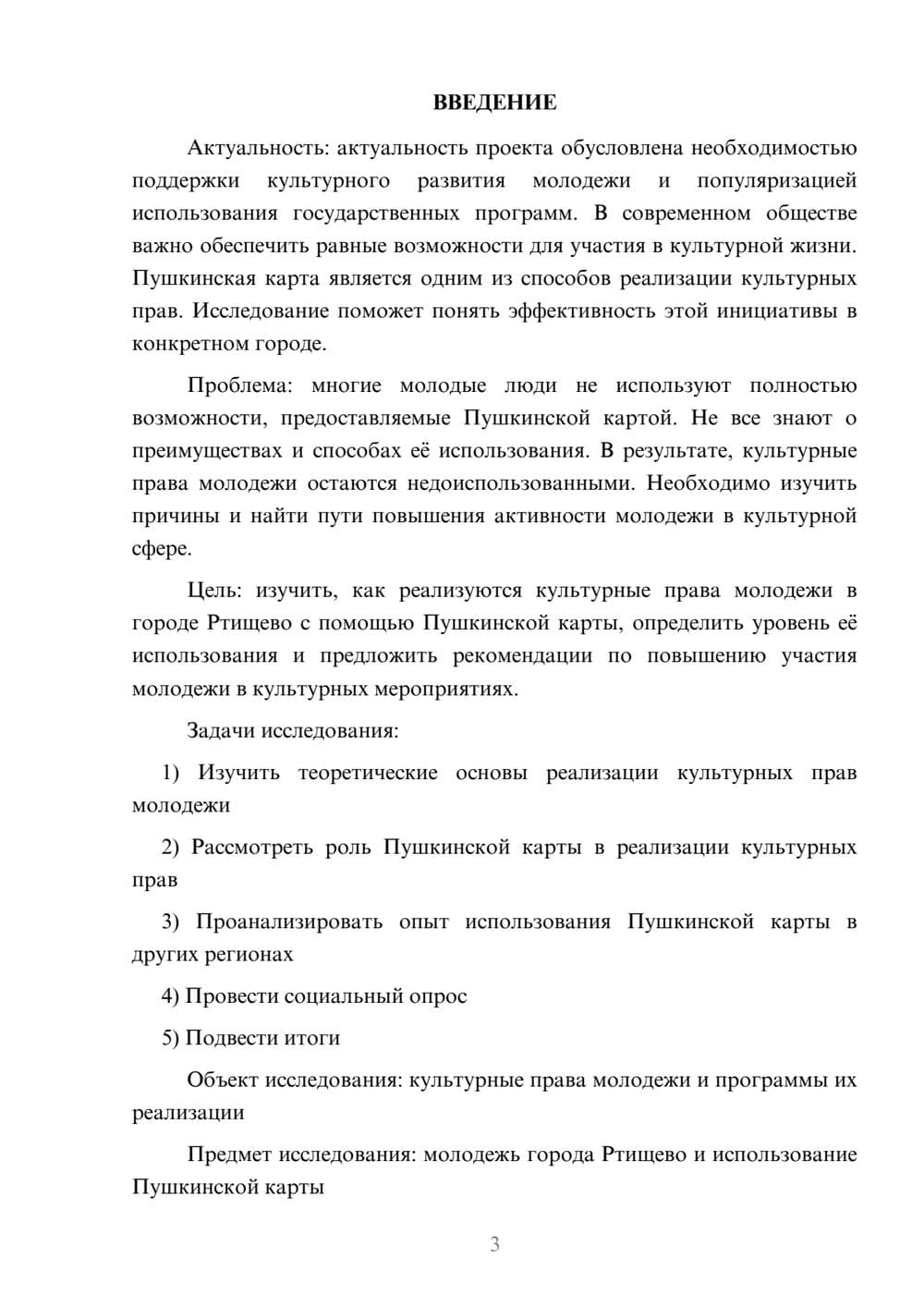 ВВЕДЕНИЕ

Актуальность: актуальность проекта обусловлена необходимостью поддержки культурного развития молодежи и популяризацией использования государственных программ. В современном обществе важно обеспечить равные возможности для участия в культурной жизни. Пушкинская карта является одним из способов реализации культурных прав. Исследование поможет понять эффективность этой инициативы в конкретном городе.

Проблема: многие молодые люди не используют полностью возможности, предоставляемые Пушкинской картой. Не все знают о преимуществах и способах её использования. В результате, культурные права молодежи остаются недоиспользованными. Необходимо изучить причины и найти пути повышения активности молодежи в культурной сфере.

Цель: изучить, как реализуются культурные права молодежи в городе Ртищево с помощью Пушкинской карты, определить уровень её использования и предложить рекомендации по повышению участия молодежи в культурных мероприятиях.

Задачи исследования:

1) Изучить теоретические основы реализации культурных прав молодежи

2) Рассмотреть роль Пушкинской карты в реализации культурных прав

3) Проанализировать опыт использования Пушкинской карты в других регионах

4) Провести социальный опрос

5) Подвести итоги

Объект исследования: культурные права молодежи и программы их реализации

Предмет исследования: молодежь города Ртищево и использование Пушкинской карты

3